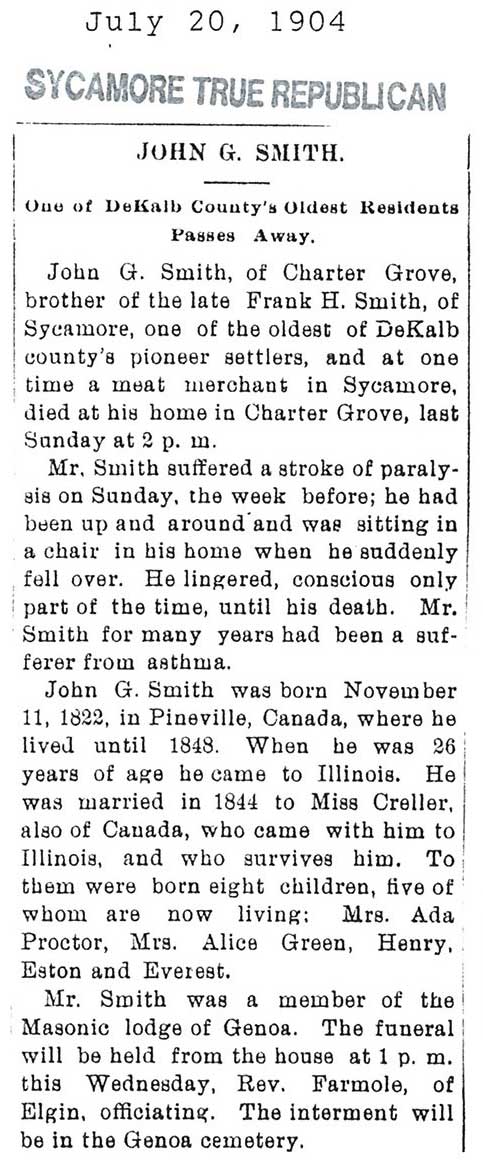 July 20, 1904

SYCAMORE TRUE REPUBLICAN

JOHN G. SMITH.

One of DeKalb County's Oldest Residents Passes Away.

John G. Smith, of Charter Grove, brother of the late Frank H. Smith, of Sycamore, one of the oldest of DeKalb county's pioneer settlers, and at one time a meat merchant in Sycamore, died at his home in Charter Grove, last Sunday at 2 p. m.

Mr. Smith suffered a stroke of paralysis on Sunday, the week before; he had been up and around and was sitting in a chair in his home when he suddenly fell over. He lingered, conscious only part of the time, until his death. Mr. Smith for many years had been a sufferer from asthma.

John G. Smith was born November 11, 1822, in Pineville, Canada, where he lived until 1848. When he was 26 years of age he came to Illinois. He was married in 1844 to Miss Creller, also of Canada, who came with him to Illinois, and who survives him. To them were born eight children, five of whom are now living: Mrs. Ada Proctor, Mrs. Alice Green, Henry, Eston and Everest.

Mr. Smith was a member of the Masonic lodge of Genoa. The funeral will be held from the house at 1 p. m. this Wednesday, Rev. Farmole, of Elgin, officiating. The interment will be in the Genoa cemetery.